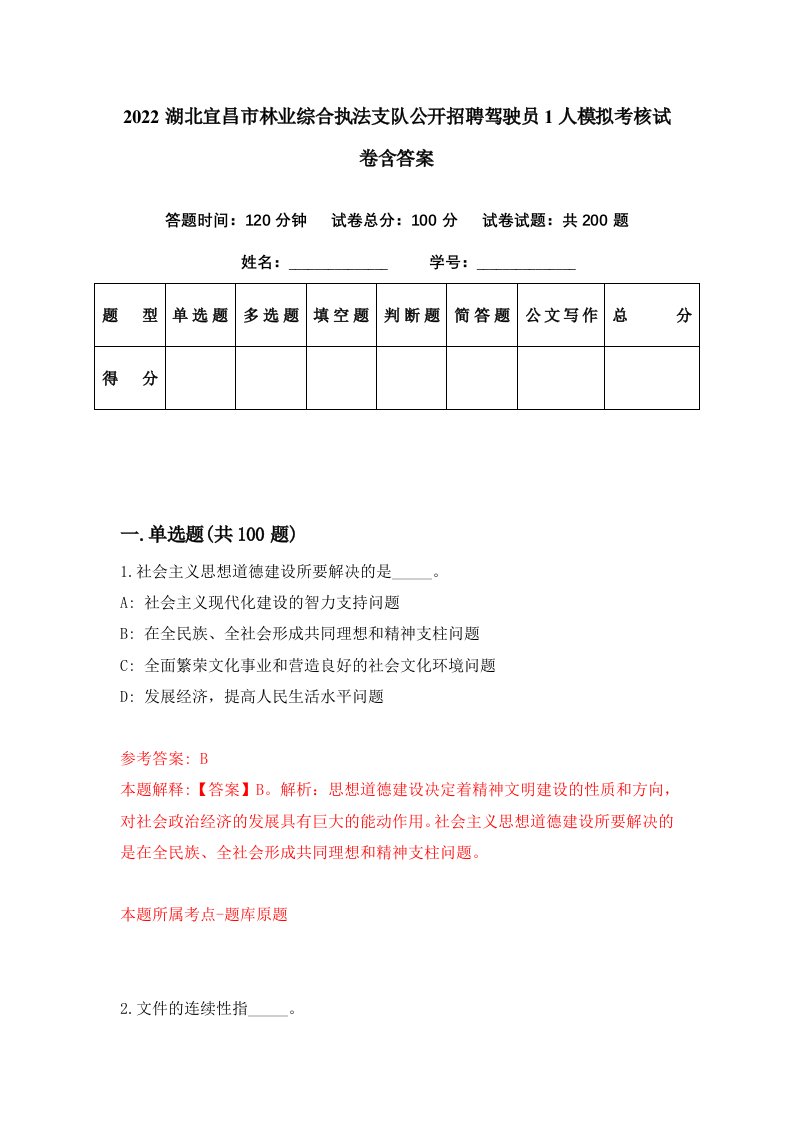 2022 湖北宜昌市林业综合执法支队公开招聘驾驶员 1 人模拟考核试卷含答案

答题时间：120 分钟　试卷总分：100 分　试卷试题：共 200 题

姓名：____________　学号：____________

| 题　型 | 单选题 | 多选题 | 填空题 | 判断题 | 简答题 | 公文写作 | 总　分 |
|---|---|---|---|---|---|---|---|
| 得　分 | | | | | | | |

一.单选题(共 100 题)

1.社会主义思想道德建设所要解决的是_____。

A: 社会主义现代化建设的智力支持问题

B: 在全民族、全社会形成共同理想和精神支柱问题

C: 全面繁荣文化事业和营造良好的社会文化环境问题

D: 发展经济，提高人民生活水平问题

参考答案: B

本题解释:【答案】B。解析：思想道德建设决定着精神文明建设的性质和方向，对社会政治经济的发展具有巨大的能动作用。社会主义思想道德建设所要解决的是在全民族、全社会形成共同理想和精神支柱问题。

本题所属考点-题库原题

2.文件的连续性指_____。